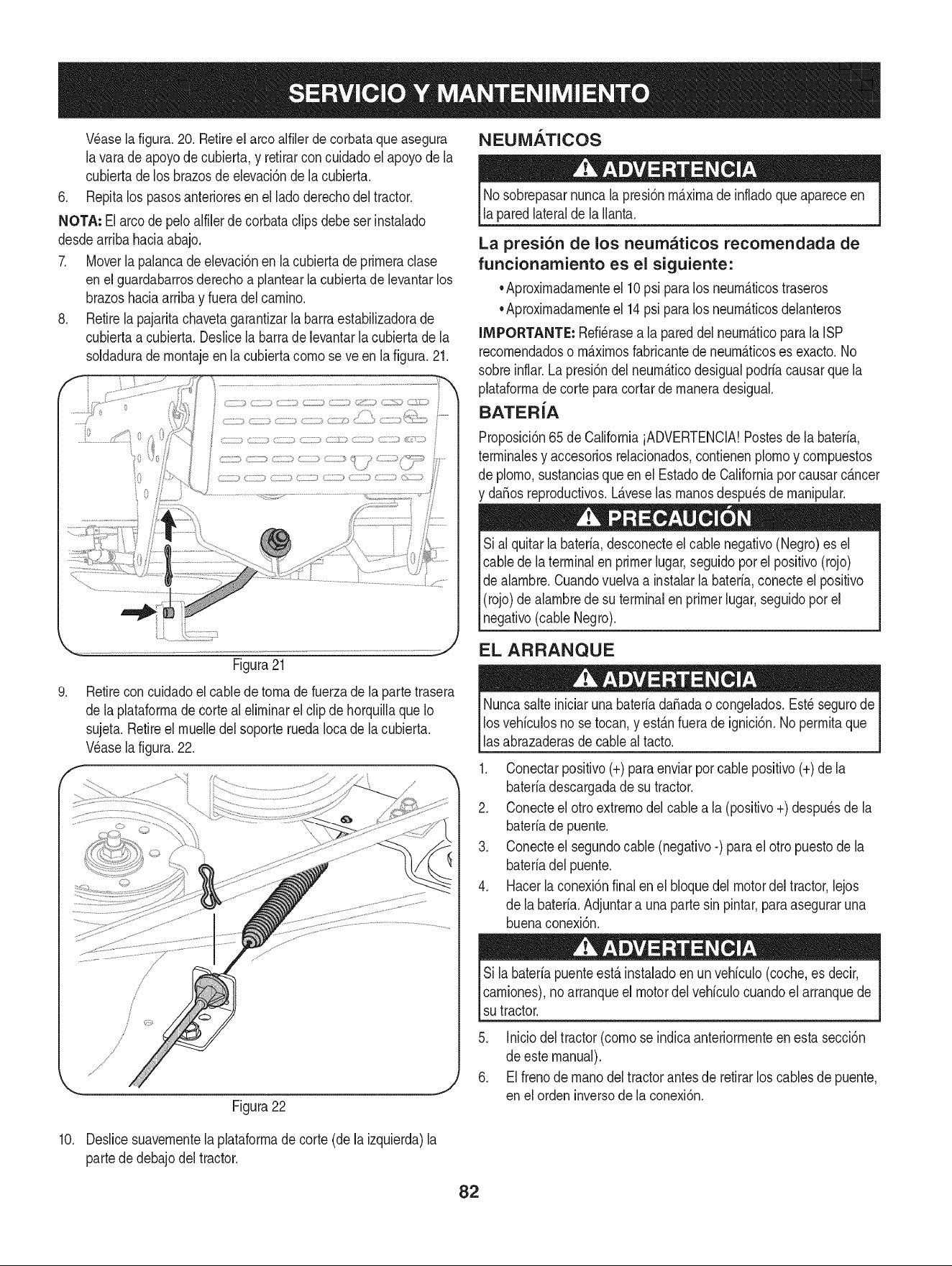 SERVICIO Y MANTENIMIENTO

Véase la figura. 20. Retire el arco alfiler de corbata que asegura la vara de apoyo de cubierta, y retirar con cuidado el apoyo de la cubierta de los brazos de elevación de la cubierta.

6. Repita los pasos anteriores en el lado derecho del tractor.

NOTA: El arco de pelo alfiler de corbata clips debe ser instalado desde arriba hacia abajo.

7. Mover la palanca de elevación en la cubierta de primera clase en el guardabarros derecho a plantear la cubierta de levantar los brazos hacia arriba y fuera del camino.

8. Retire la pajarita chaveta garantizar la barra estabilizadora de cubierta a cubierta. Deslice la barra de levantar la cubierta de la soldadura de montaje en la cubierta como se ve en la figura. 21.

Figura 21

9. Retire con cuidado el cable de toma de fuerza de la parte trasera de la plataforma de corte al eliminar el clip de horquilla que lo sujeta. Retire el muelle del soporte rueda loca de la cubierta. Véase la figura. 22.

Figura 22

10. Deslice suavemente la plataforma de corte (de la izquierda) la parte de debajo del tractor.

NEUMÁTICOS

ADVERTENCIA

No sobrepasar nunca la presión máxima de inflado que aparece en la pared lateral de la llanta.

La presión de los neumáticos recomendada de funcionamiento es el siguiente:

• Aproximadamente el 10 psi para los neumáticos traseros
• Aproximadamente el 14 psi para los neumáticos delanteros

IMPORTANTE: Refiérase a la pared del neumático para la ISP recomendados o máximos fabricante de neumáticos es exacto. No sobre inflar. La presión del neumático desigual podría causar que la plataforma de corte para cortar de manera desigual.

BATERÍA

Proposición 65 de California ¡ADVERTENCIA! Postes de la batería, terminales y accesorios relacionados, contienen plomo y compuestos de plomo, sustancias que en el Estado de California por causar cáncer y daños reproductivos. Lávese las manos después de manipular.

PRECAUCIÓN

Si al quitar la batería, desconecte el cable negativo (Negro) es el cable de la terminal en primer lugar, seguido por el positivo (rojo) de alambre. Cuando vuelva a instalar la batería, conecte el positivo (rojo) de alambre de su terminal en primer lugar, seguido por el negativo (cable Negro).

EL ARRANQUE

ADVERTENCIA

Nunca salte iniciar una batería dañada o congelados. Esté seguro de los vehículos no se tocan, y están fuera de ignición. No permita que las abrazaderas de cable al tacto.

1. Conectar positivo (+) para enviar por cable positivo (+) de la batería descargada de su tractor.
2. Conecte el otro extremo del cable a la (positivo +) después de la batería de puente.
3. Conecte el segundo cable (negativo -) para el otro puesto de la batería del puente.
4. Hacer la conexión final en el bloque del motor del tractor, lejos de la batería. Adjuntar a una parte sin pintar, para asegurar una buena conexión.

ADVERTENCIA

Si la batería puente está instalado en un vehículo (coche, es decir, camiones), no arranque el motor del vehículo cuando el arranque de su tractor.

5. Inicio del tractor (como se indica anteriormente en esta sección de este manual).
6. El freno de mano del tractor antes de retirar los cables de puente, en el orden inverso de la conexión.

82